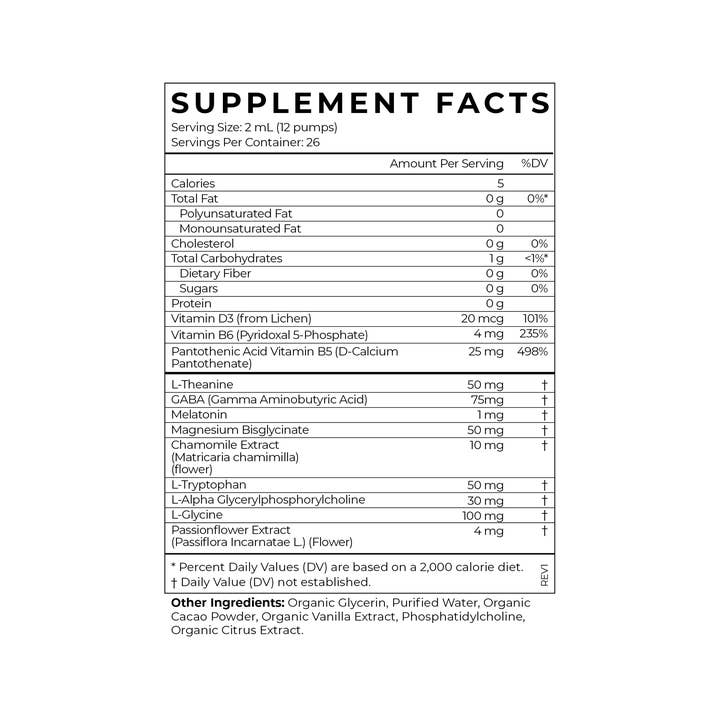 SUPPLEMENT FACTS
Serving Size: 2 mL (12 pumps)
Servings Per Container: 26

| | Amount Per Serving | %DV |
|---|---|---|
| Calories | 5 | |
| Total Fat | 0 g | 0%* |
| Polyunsaturated Fat | 0 | |
| Monounsaturated Fat | 0 | |
| Cholesterol | 0 g | 0% |
| Total Carbohydrates | 1 g | <1%* |
| Dietary Fiber | 0 g | 0% |
| Sugars | 0 g | 0% |
| Protein | 0 g | |
| Vitamin D3 (from Lichen) | 20 mcg | 101% |
| Vitamin B6 (Pyridoxal 5-Phosphate) | 4 mg | 235% |
| Pantothenic Acid Vitamin B5 (D-Calcium Pantothenate) | 25 mg | 498% |
| L-Theanine | 50 mg | † |
| GABA (Gamma Aminobutyric Acid) | 75mg | † |
| Melatonin | 1 mg | † |
| Magnesium Bisglycinate | 50 mg | † |
| Chamomile Extract (Matricaria chamimilla) (flower) | 10 mg | † |
| L-Tryptophan | 50 mg | † |
| L-Alpha Glycerylphosphorylcholine | 30 mg | † |
| L-Glycine | 100 mg | † |
| Passionflower Extract (Passiflora Incarnatae L.) (Flower) | 4 mg | † |

* Percent Daily Values (DV) are based on a 2,000 calorie diet.
† Daily Value (DV) not established.
REV1

Other Ingredients: Organic Glycerin, Purified Water, Organic Cacao Powder, Organic Vanilla Extract, Phosphatidylcholine, Organic Citrus Extract.